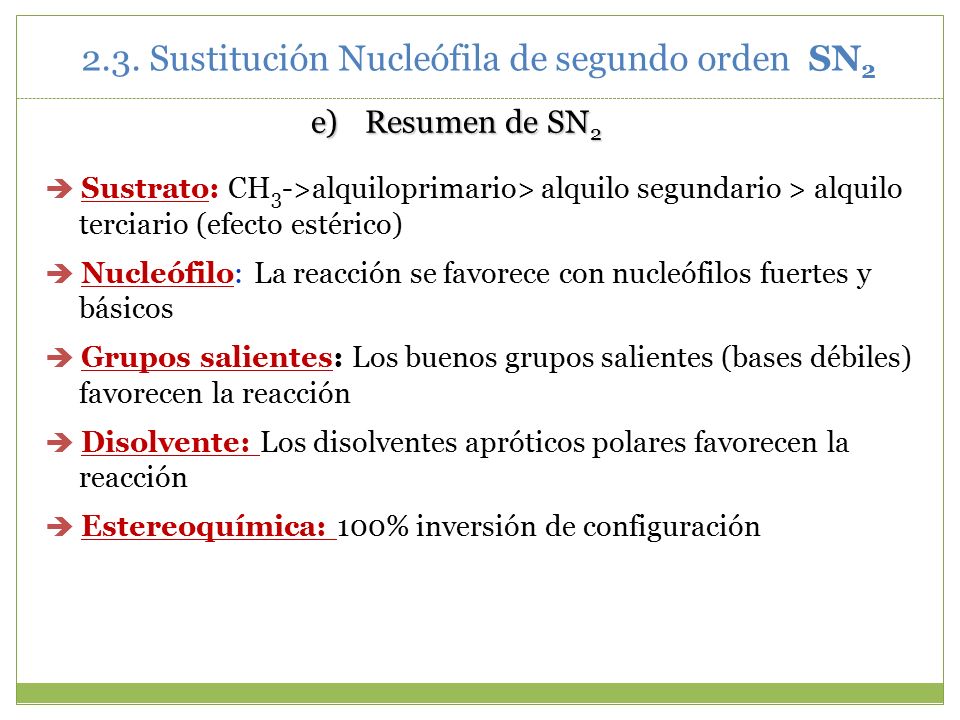 2.3. Sustitución Nucleófila de segundo orden $SN_2$

e) Resumen de $SN_2$

➔ Sustrato: $CH_3$->alquiloprimario> alquilo segundario > alquilo terciario (efecto estérico)

➔ Nucleófilo: La reacción se favorece con nucleófilos fuertes y básicos

➔ Grupos salientes: Los buenos grupos salientes (bases débiles) favorecen la reacción

➔ Disolvente: Los disolventes apróticos polares favorecen la reacción

➔ Estereoquímica: 100% inversión de configuración